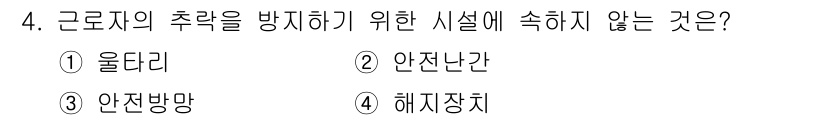 4. 근로자의 추락을 방지하기 위한 시설에 속하지 않는 것은?

① 울타리
② 안전난간
③ 안전방망
④ 해지장치